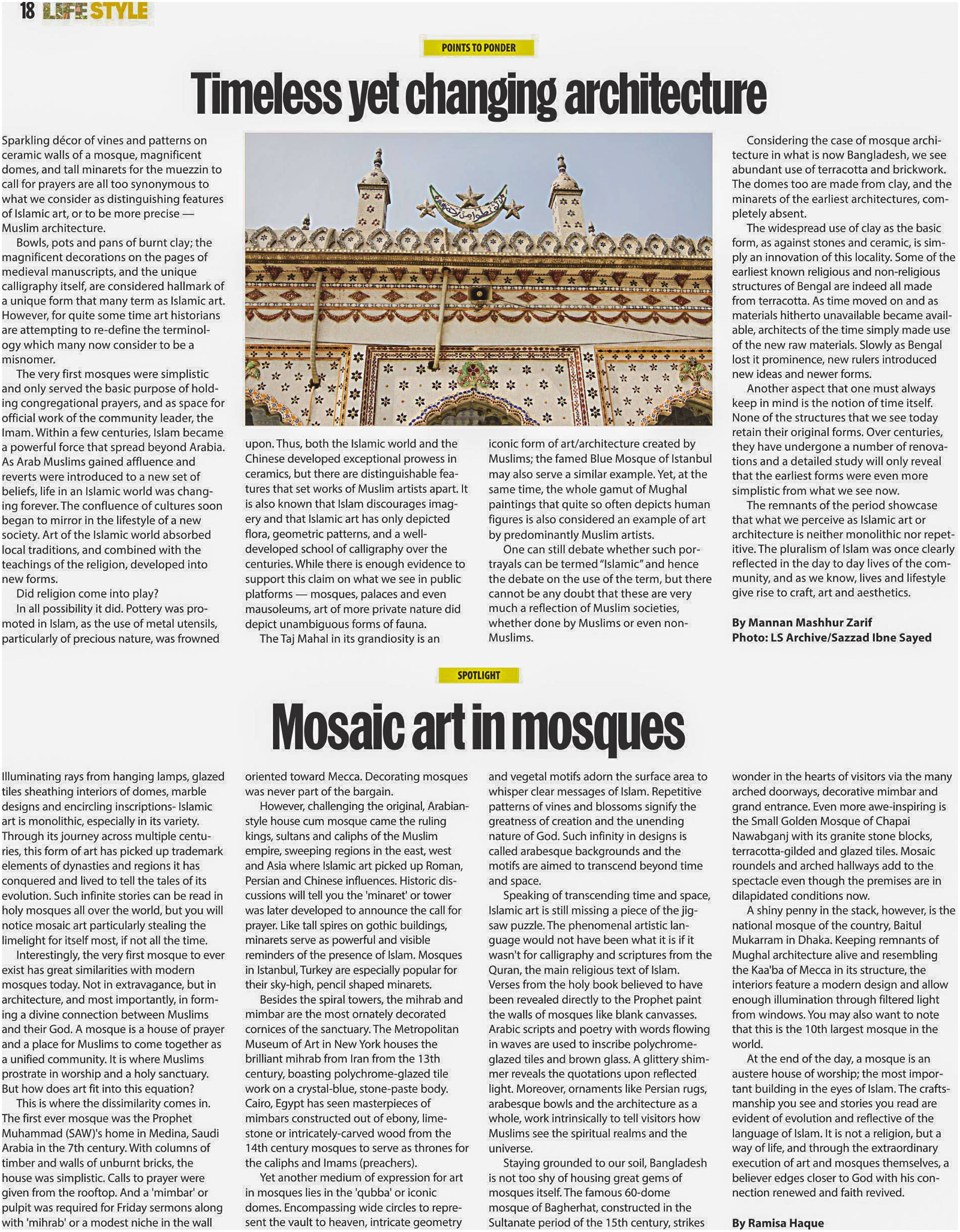 18 LIFE STYLE

POINTS TO PONDER

Timeless yet changing architecture

Sparkling décor of vines and patterns on ceramic walls of a mosque, magnificent domes, and tall minarets for the muezzin to call for prayers are all too synonymous to what we consider as distinguishing features of Islamic art, or to be more precise — Muslim architecture.

Bowls, pots and pans of burnt clay; the magnificent decorations on the pages of medieval manuscripts, and the unique calligraphy itself, are considered hallmark of a unique form that many term as Islamic art. However, for quite some time art historians are attempting to re-define the terminology which many now consider to be a misnomer.

The very first mosques were simplistic and only served the basic purpose of holding congregational prayers, and as space for official work of the community leader, the Imam. Within a few centuries, Islam became a powerful force that spread beyond Arabia. As Arab Muslims gained affluence and reverts were introduced to a new set of beliefs, life in an Islamic world was changing forever. The confluence of cultures soon began to mirror in the lifestyle of a new society. Art of the Islamic world absorbed local traditions, and combined with the teachings of the religion, developed into new forms.

Did religion come into play?

In all possibility it did. Pottery was promoted in Islam, as the use of metal utensils, particularly of precious nature, was frowned upon. Thus, both the Islamic world and the Chinese developed exceptional prowess in ceramics, but there are distinguishable features that set works of Muslim artists apart. It is also known that Islam discourages imagery and that Islamic art has only depicted flora, geometric patterns, and a well-developed school of calligraphy over the centuries. While there is enough evidence to support this claim on what we see in public platforms — mosques, palaces and even mausoleums, art of more private nature did depict unambiguous forms of fauna.

The Taj Mahal in its grandiosity is an iconic form of art/architecture created by Muslims; the famed Blue Mosque of Istanbul may also serve a similar example. Yet, at the same time, the whole gamut of Mughal paintings that quite so often depicts human figures is also considered an example of art by predominantly Muslim artists.

One can still debate whether such portrayals can be termed "Islamic" and hence the debate on the use of the term, but there cannot be any doubt that these are very much a reflection of Muslim societies, whether done by Muslims or even non-Muslims.

Considering the case of mosque architecture in what is now Bangladesh, we see abundant use of terracotta and brickwork. The domes too are made from clay, and the minarets of the earliest architectures, completely absent.

The widespread use of clay as the basic form, as against stones and ceramic, is simply an innovation of this locality. Some of the earliest known religious and non-religious structures of Bengal are indeed all made from terracotta. As time moved on and as materials hitherto unavailable became available, architects of the time simply made use of the new raw materials. Slowly as Bengal lost it prominence, new rulers introduced new ideas and newer forms.

Another aspect that one must always keep in mind is the notion of time itself. None of the structures that we see today retain their original forms. Over centuries, they have undergone a number of renovations and a detailed study will only reveal that the earliest forms were even more simplistic from what we see now.

The remnants of the period showcase that what we perceive as Islamic art or architecture is neither monolithic nor repetitive. The pluralism of Islam was once clearly reflected in the day to day lives of the community, and as we know, lives and lifestyle give rise to craft, art and aesthetics.

By Mannan Mashhur Zarif
Photo: LS Archive/Sazzad Ibne Sayed

SPOTLIGHT

Mosaic art in mosques

Illuminating rays from hanging lamps, glazed tiles sheathing interiors of domes, marble designs and encircling inscriptions- Islamic art is monolithic, especially in its variety. Through its journey across multiple centuries, this form of art has picked up trademark elements of dynasties and regions it has conquered and lived to tell the tales of its evolution. Such infinite stories can be read in holy mosques all over the world, but you will notice mosaic art particularly stealing the limelight for itself most, if not all the time.

Interestingly, the very first mosque to ever exist has great similarities with modern mosques today. Not in extravagance, but in architecture, and most importantly, in forming a divine connection between Muslims and their God. A mosque is a house of prayer and a place for Muslims to come together as a unified community. It is where Muslims prostrate in worship and a holy sanctuary. But how does art fit into this equation?

This is where the dissimilarity comes in. The first ever mosque was the Prophet Muhammad (SAW)'s home in Medina, Saudi Arabia in the 7th century. With columns of timber and walls of unburnt bricks, the house was simplistic. Calls to prayer were given from the rooftop. And a 'mimbar' or pulpit was required for Friday sermons along with 'mihrab' or a modest niche in the wall oriented toward Mecca. Decorating mosques was never part of the bargain.

However, challenging the original, Arabian-style house cum mosque came the ruling kings, sultans and caliphs of the Muslim empire, sweeping regions in the east, west and Asia where Islamic art picked up Roman, Persian and Chinese influences. Historic discussions will tell you the 'minaret' or tower was later developed to announce the call for prayer. Like tall spires on gothic buildings, minarets serve as powerful and visible reminders of the presence of Islam. Mosques in Istanbul, Turkey are especially popular for their sky-high, pencil shaped minarets.

Besides the spiral towers, the mihrab and mimbar are the most ornately decorated cornices of the sanctuary. The Metropolitan Museum of Art in New York houses the brilliant mihrab from Iran from the 13th century, boasting polychrome-glazed tile work on a crystal-blue, stone-paste body. Cairo, Egypt has seen masterpieces of mimbars constructed out of ebony, limestone or intricately-carved wood from the 14th century mosques to serve as thrones for the caliphs and Imams (preachers).

Yet another medium of expression for art in mosques lies in the 'qubba' or iconic domes. Encompassing wide circles to represent the vault to heaven, intricate geometry and vegetal motifs adorn the surface area to whisper clear messages of Islam. Repetitive patterns of vines and blossoms signify the greatness of creation and the unending nature of God. Such infinity in designs is called arabesque backgrounds and the motifs are aimed to transcend beyond time and space.

Speaking of transcending time and space, Islamic art is still missing a piece of the jigsaw puzzle. The phenomenal artistic language would not have been what it is if it wasn't for calligraphy and scriptures from the Quran, the main religious text of Islam. Verses from the holy book believed to have been revealed directly to the Prophet paint the walls of mosques like blank canvasses. Arabic scripts and poetry with words flowing in waves are used to inscribe polychrome-glazed tiles and brown glass. A glittery shimmer reveals the quotations upon reflected light. Moreover, ornaments like Persian rugs, arabesque bowls and the architecture as a whole, work intrinsically to tell visitors how Muslims see the spiritual realms and the universe.

Staying grounded to our soil, Bangladesh is not too shy of housing great gems of mosques itself. The famous 60-dome mosque of Bagherhat, constructed in the Sultanate period of the 15th century, strikes wonder in the hearts of visitors via the many arched doorways, decorative mimbar and grand entrance. Even more awe-inspiring is the Small Golden Mosque of Chapai Nawabganj with its granite stone blocks, terracotta-gilded and glazed tiles. Mosaic roundels and arched hallways add to the spectacle even though the premises are in dilapidated conditions now.

A shiny penny in the stack, however, is the national mosque of the country, Baitul Mukarram in Dhaka. Keeping remnants of Mughal architecture alive and resembling the Kaa'ba of Mecca in its structure, the interiors feature a modern design and allow enough illumination through filtered light from windows. You may also want to note that this is the 10th largest mosque in the world.

At the end of the day, a mosque is an austere house of worship; the most important building in the eyes of Islam. The craftsmanship you see and stories you read are evident of evolution and reflective of the language of Islam. It is not a religion, but a way of life, and through the extraordinary execution of art and mosques themselves, a believer edges closer to God with his connection renewed and faith revived.

By Ramisa Haque